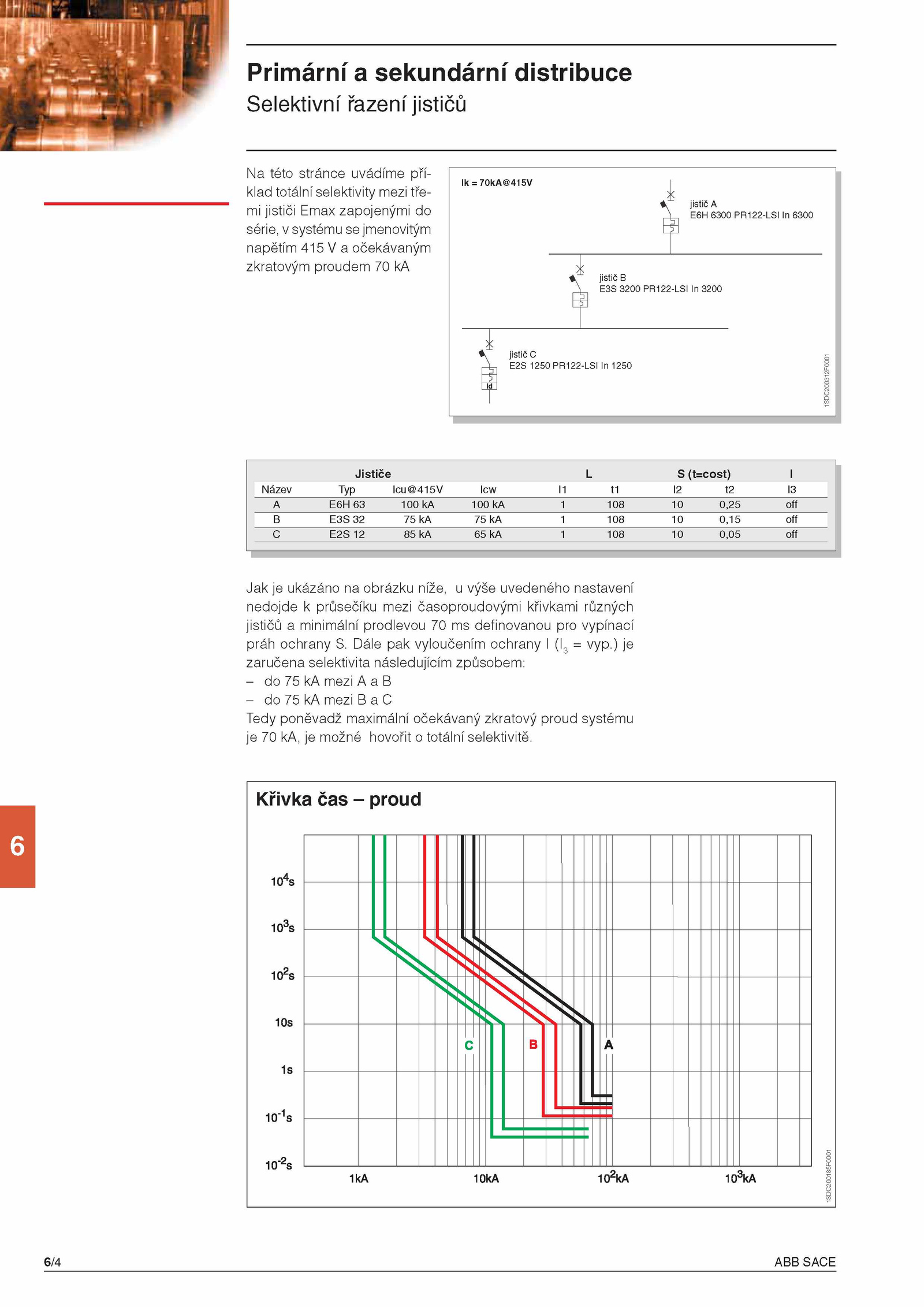 Primární a sekundární distribuce

Selektivní řazení jističů

Na této stránce uvádíme příklad totální selektivity mezi třemi jističi Emax zapojenými do série, v systému se jmenovitým napětím 415 V a očekávaným zkratovým proudem 70 kA

Ik = 70kA@415V

jistič A
E6H 6300 PR122-LSI In 6300

jistič B
E3S 3200 PR122-LSI In 3200

jistič C
E2S 1250 PR122-LSI In 1250

Id

1SDC200312F0001

| Jističe | | | | L | | S (t=cost) | | I |
|---|---|---|---|---|---|---|---|---|
| Název | Typ | Icu@415V | Icw | I1 | t1 | I2 | t2 | I3 |
| A | E6H 63 | 100 kA | 100 kA | 1 | 108 | 10 | 0,25 | off |
| B | E3S 32 | 75 kA | 75 kA | 1 | 108 | 10 | 0,15 | off |
| C | E2S 12 | 85 kA | 65 kA | 1 | 108 | 10 | 0,05 | off |

Jak je ukázáno na obrázku níže, u výše uvedeného nastavení nedojde k průsečíku mezi časoproudovými křivkami různých jističů a minimální prodlevou 70 ms definovanou pro vypínací práh ochrany S. Dále pak vyloučením ochrany I ($I_3$ = vyp.) je zaručena selektivita následujícím způsobem:
– do 75 kA mezi A a B
– do 75 kA mezi B a C
Tedy poněvadž maximální očekávaný zkratový proud systému je 70 kA, je možné hovořit o totální selektivitě.

Křivka čas – proud

$10^4$s
$10^3$s
$10^2$s
10s
1s
$10^{-1}$s
$10^{-2}$s
C
B
A
1kA
10kA
$10^2$kA
$10^3$kA

1SDC200185F0001

6

6/4

ABB SACE